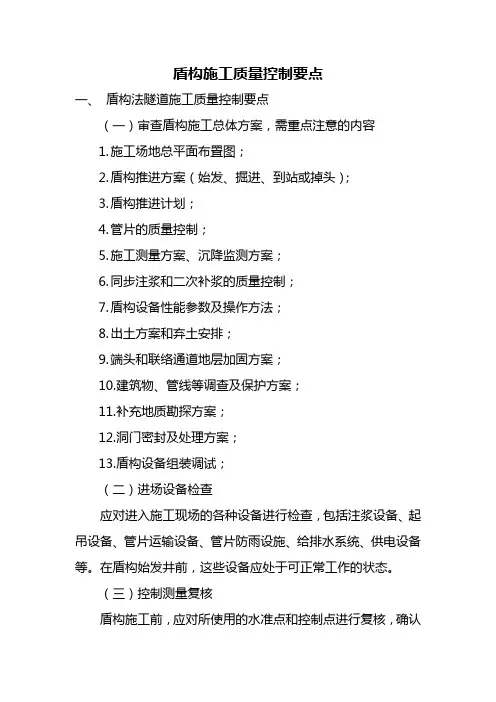 盾构施工质量控制要点

一、 盾构法隧道施工质量控制要点

（一）审查盾构施工总体方案，需重点注意的内容

1.施工场地总平面布置图；

2.盾构推进方案（始发、掘进、到站或掉头）；

3.盾构推进计划；

4.管片的质量控制；

5.施工测量方案、沉降监测方案；

6.同步注浆和二次补浆的质量控制；

7.盾构设备性能参数及操作方法；

8.出土方案和弃土安排；

9.端头和联络通道地层加固方案；

10.建筑物、管线等调查及保护方案；

11.补充地质勘探方案；

12.洞门密封及处理方案；

13.盾构设备组装调试；

（二）进场设备检查

应对进入施工现场的各种设备进行检查，包括注浆设备、起吊设备、管片运输设备、管片防雨设施、给排水系统、供电设备等。在盾构始发井前，这些设备应处于可正常工作的状态。

（三）控制测量复核

盾构施工前，应对所使用的水准点和控制点进行复核，确认